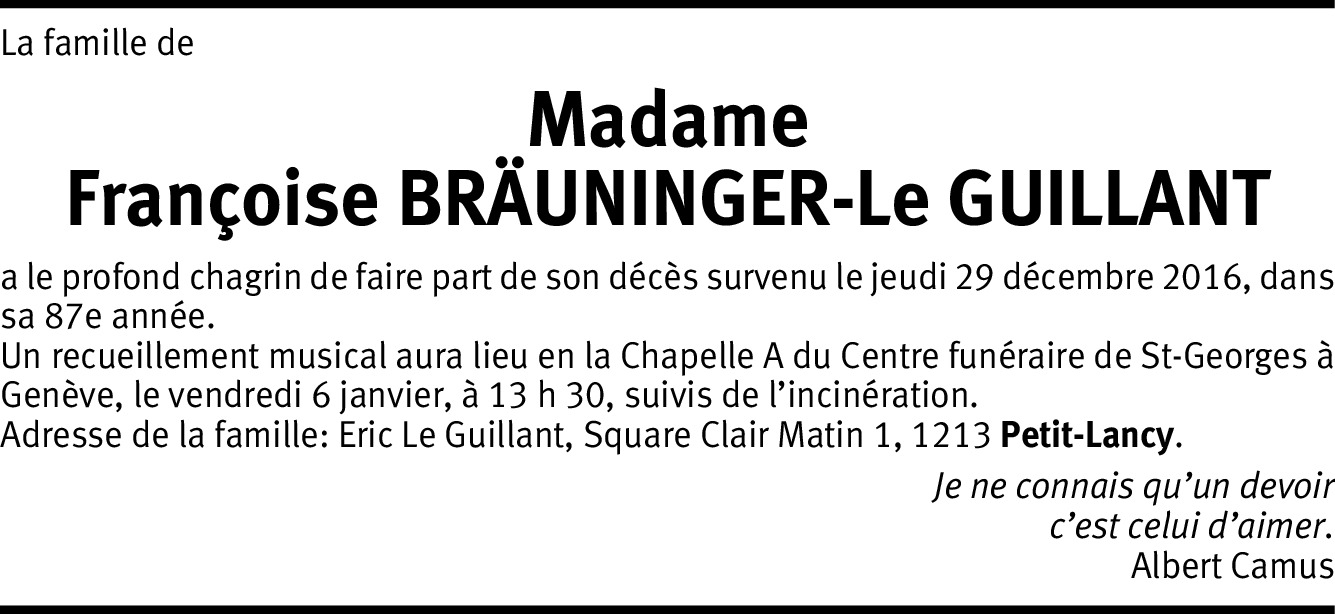 La famille de

Madame
Françoise BRÄUNINGER-Le GUILLANT

a le profond chagrin de faire part de son décès survenu le jeudi 29 décembre 2016, dans sa 87e année.
Un recueillement musical aura lieu en la Chapelle A du Centre funéraire de St-Georges à Genève, le vendredi 6 janvier, à 13 h 30, suivis de l'incinération.
Adresse de la famille: Eric Le Guillant, Square Clair Matin 1, 1213 Petit-Lancy.

Je ne connais qu'un devoir
c'est celui d'aimer.
Albert Camus